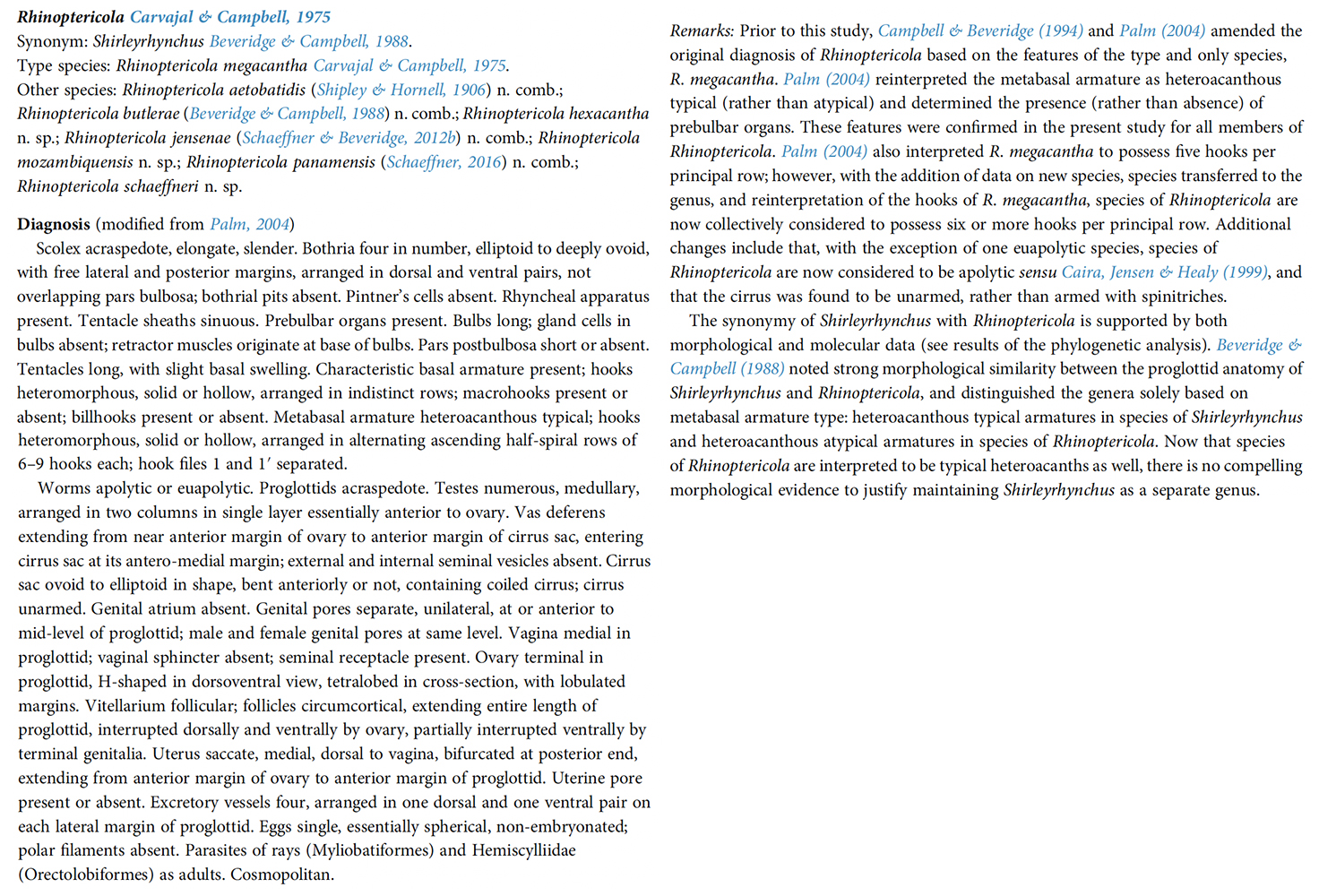 Rhinoptericola Carvajal & Campbell, 1975
Synonym: Shirleyrhynchus Beveridge & Campbell, 1988.
Type species: Rhinoptericola megacantha Carvajal & Campbell, 1975.
Other species: Rhinoptericola aetobatidis (Shipley & Hornell, 1906) n. comb.; Rhinoptericola butlerae (Beveridge & Campbell, 1988) n. comb.; Rhinoptericola hexacantha n. sp.; Rhinoptericola jensenae (Schaeffner & Beveridge, 2012b) n. comb.; Rhinoptericola mozambiquensis n. sp.; Rhinoptericola panamensis (Schaeffner, 2016) n. comb.; Rhinoptericola schaeffneri n. sp.

Diagnosis (modified from Palm, 2004)
Scolex acraspedote, elongate, slender. Bothria four in number, elliptoid to deeply ovoid, with free lateral and posterior margins, arranged in dorsal and ventral pairs, not overlapping pars bulbosa; bothrial pits absent. Pintner's cells absent. Rhyncheal apparatus present. Tentacle sheaths sinuous. Prebulbar organs present. Bulbs long; gland cells in bulbs absent; retractor muscles originate at base of bulbs. Pars postbulbosa short or absent. Tentacles long, with slight basal swelling. Characteristic basal armature present; hooks heteromorphous, solid or hollow, arranged in indistinct rows; macrohooks present or absent; billhooks present or absent. Metabasal armature heteroacanthous typical; hooks heteromorphous, solid or hollow, arranged in alternating ascending half-spiral rows of 6–9 hooks each; hook files 1 and 1′ separated.
Worms apolytic or euapolytic. Proglottids acraspedote. Testes numerous, medullary, arranged in two columns in single layer essentially anterior to ovary. Vas deferens extending from near anterior margin of ovary to anterior margin of cirrus sac, entering cirrus sac at its antero-medial margin; external and internal seminal vesicles absent. Cirrus sac ovoid to elliptoid in shape, bent anteriorly or not, containing coiled cirrus; cirrus unarmed. Genital atrium absent. Genital pores separate, unilateral, at or anterior to mid-level of proglottid; male and female genital pores at same level. Vagina medial in proglottid; vaginal sphincter absent; seminal receptacle present. Ovary terminal in proglottid, H-shaped in dorsoventral view, tetralobed in cross-section, with lobulated margins. Vitellarium follicular; follicles circumcortical, extending entire length of proglottid, interrupted dorsally and ventrally by ovary, partially interrupted ventrally by terminal genitalia. Uterus saccate, medial, dorsal to vagina, bifurcated at posterior end, extending from anterior margin of ovary to anterior margin of proglottid. Uterine pore present or absent. Excretory vessels four, arranged in one dorsal and one ventral pair on each lateral margin of proglottid. Eggs single, essentially spherical, non-embryonated; polar filaments absent. Parasites of rays (Myliobatiformes) and Hemiscylliidae (Orectolobiformes) as adults. Cosmopolitan.

Remarks: Prior to this study, Campbell & Beveridge (1994) and Palm (2004) amended the original diagnosis of Rhinoptericola based on the features of the type and only species, R. megacantha. Palm (2004) reinterpreted the metabasal armature as heteroacanthous typical (rather than atypical) and determined the presence (rather than absence) of prebulbar organs. These features were confirmed in the present study for all members of Rhinoptericola. Palm (2004) also interpreted R. megacantha to possess five hooks per principal row; however, with the addition of data on new species, species transferred to the genus, and reinterpretation of the hooks of R. megacantha, species of Rhinoptericola are now collectively considered to possess six or more hooks per principal row. Additional changes include that, with the exception of one euapolytic species, species of Rhinoptericola are now considered to be apolytic sensu Caira, Jensen & Healy (1999), and that the cirrus was found to be unarmed, rather than armed with spinitriches.
The synonymy of Shirleyrhynchus with Rhinoptericola is supported by both morphological and molecular data (see results of the phylogenetic analysis). Beveridge & Campbell (1988) noted strong morphological similarity between the proglottid anatomy of Shirleyrhynchus and Rhinoptericola, and distinguished the genera solely based on metabasal armature type: heteroacanthous typical armatures in species of Shirleyrhynchus and heteroacanthous atypical armatures in species of Rhinoptericola. Now that species of Rhinoptericola are interpreted to be typical heteroacanths as well, there is no compelling morphological evidence to justify maintaining Shirleyrhynchus as a separate genus.